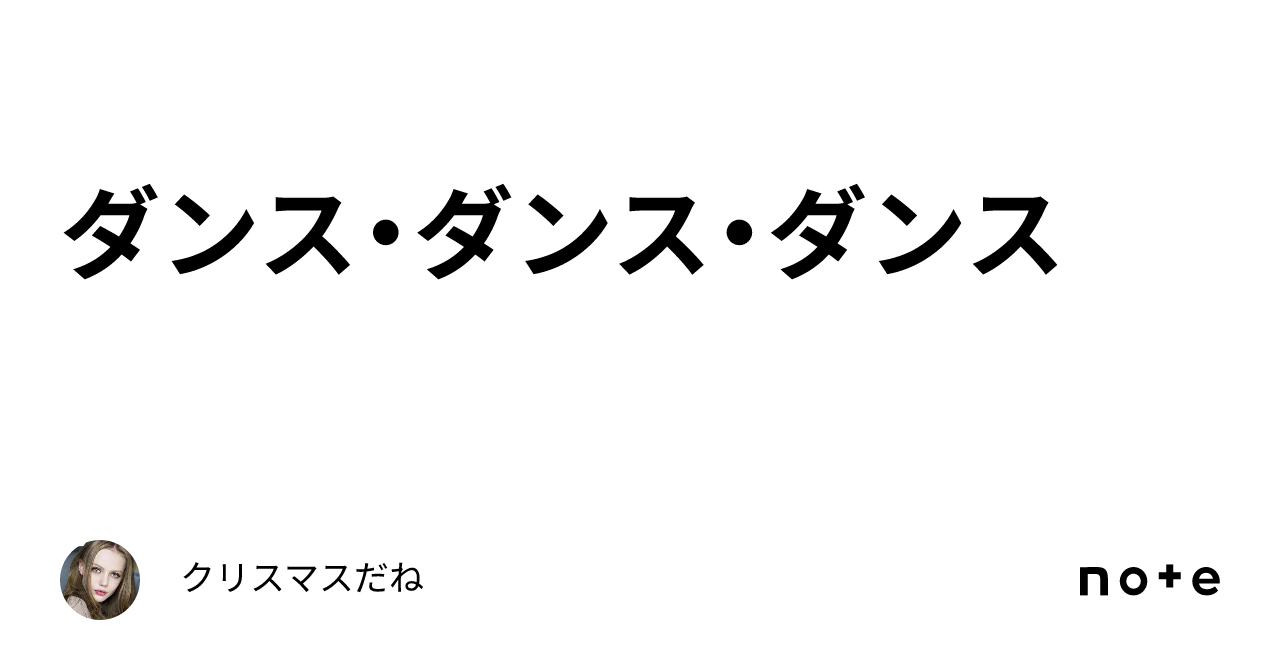 ダンス・ダンス・ダンス

クリスマスだね

note